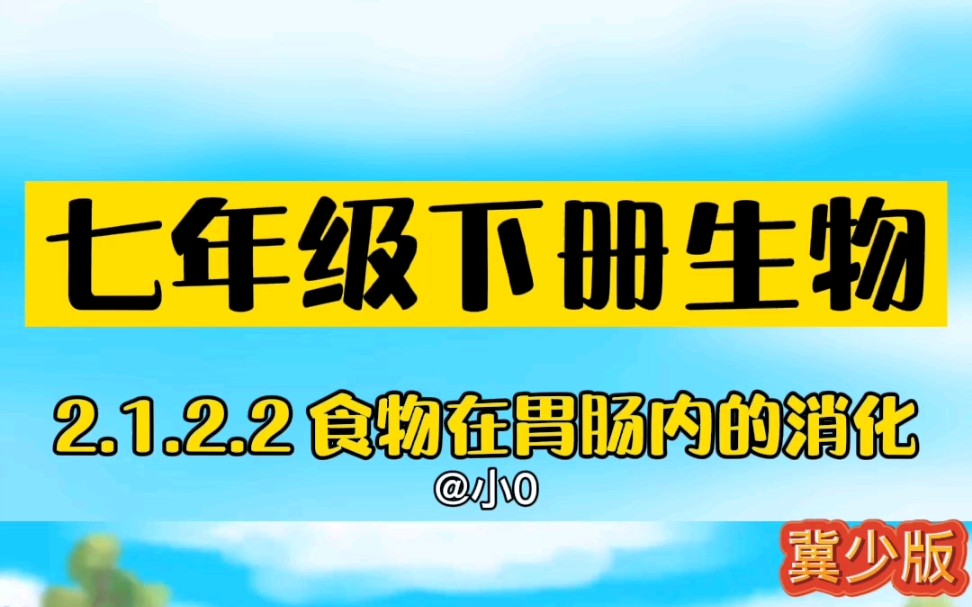 七年级下册生物

2.1.2.2 食物在胃肠内的消化

@小0

冀少版